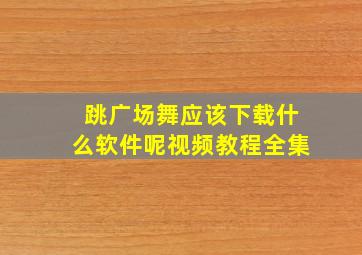 跳广场舞应该下载什么软件呢视频教程全集